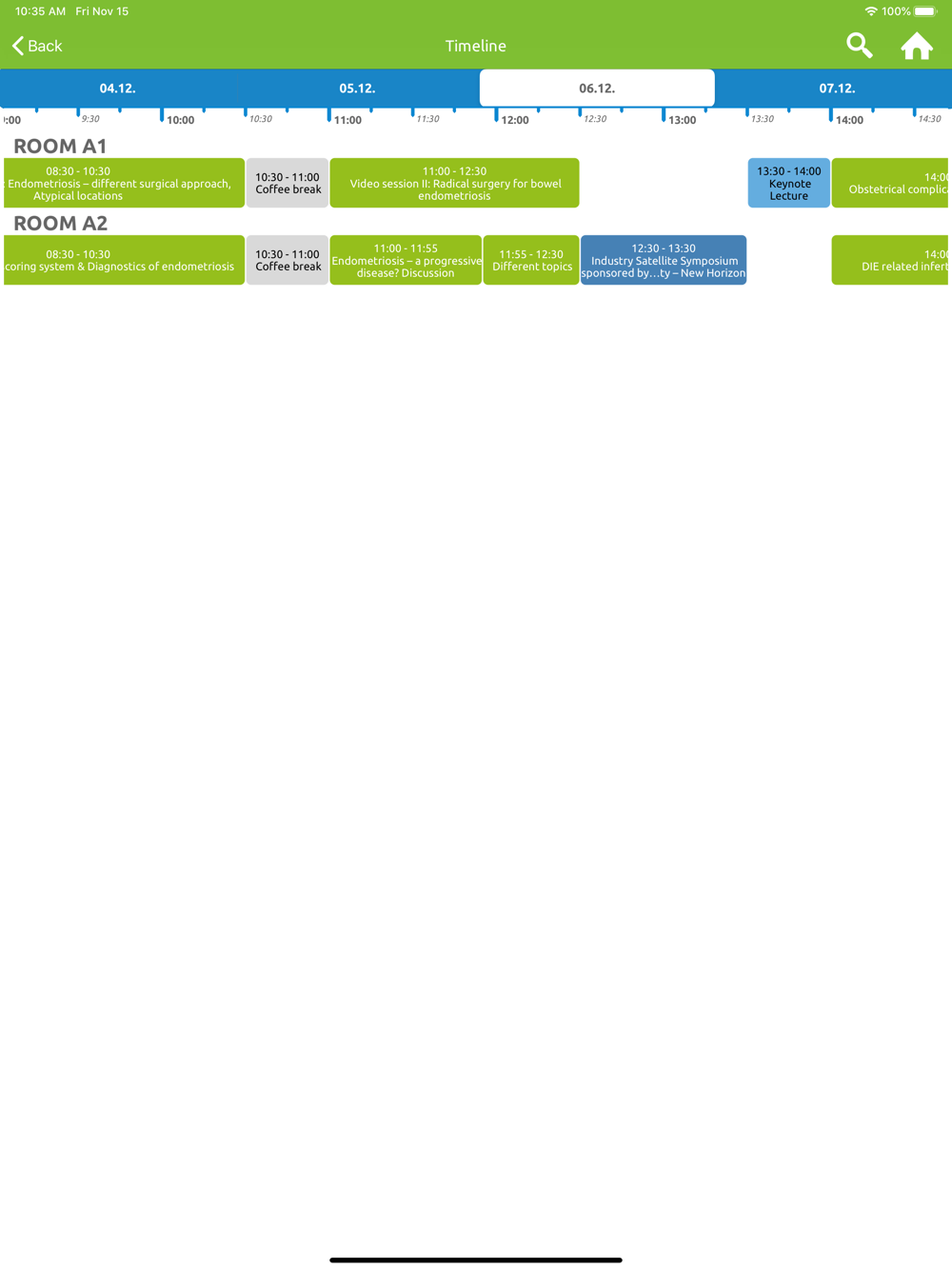 10:35 AM Fri Nov 15

100%

Back

Timeline

04.12.
05.12.
06.12.
07.12.

:00
9:30
10:00
10:30
11:00
11:30
12:00
12:30
13:00
13:30
14:00
14:30

ROOM A1

08:30 - 10:30
Endometriosis – different surgical approach, Atypical locations

10:30 - 11:00
Coffee break

11:00 - 12:30
Video session II: Radical surgery for bowel endometriosis

13:30 - 14:00
Keynote Lecture

14:0
Obstetrical complic

ROOM A2

08:30 - 10:30
coring system & Diagnostics of endometriosis

10:30 - 11:00
Coffee break

11:00 - 11:55
Endometriosis – a progressive disease? Discussion

11:55 - 12:30
Different topics

12:30 - 13:30
Industry Satellite Symposium sponsored by…ty – New Horizon

14:0
DIE related infert